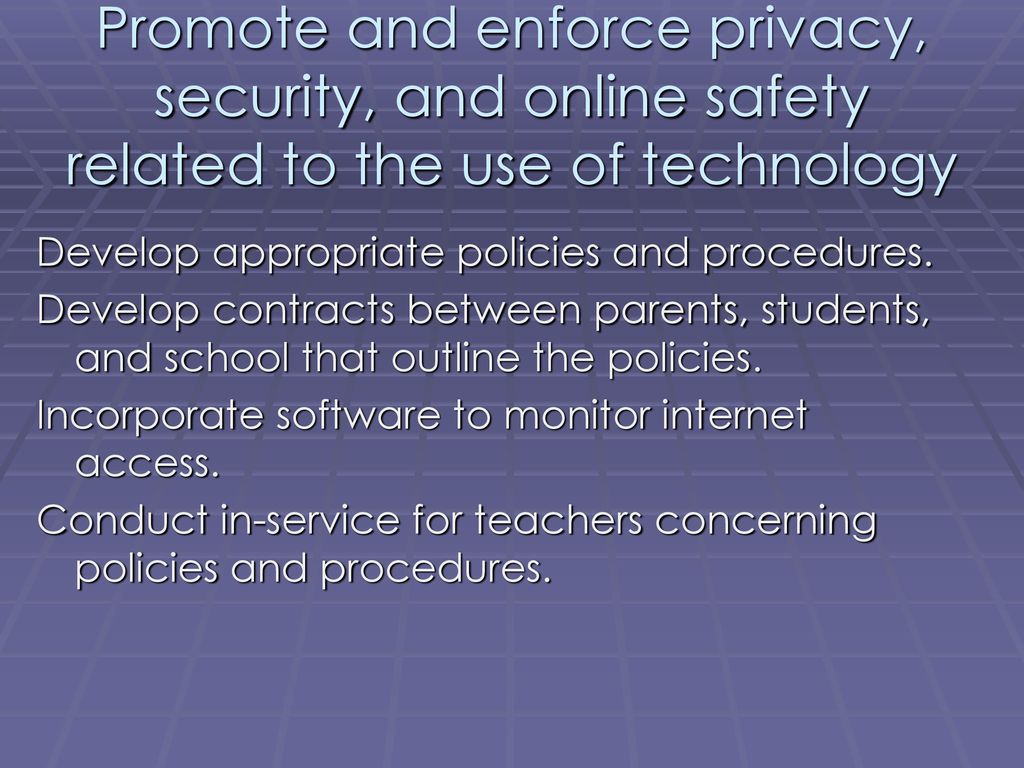 Promote and enforce privacy, security, and online safety related to the use of technology

Develop appropriate policies and procedures.

Develop contracts between parents, students, and school that outline the policies.

Incorporate software to monitor internet access.

Conduct in-service for teachers concerning policies and procedures.